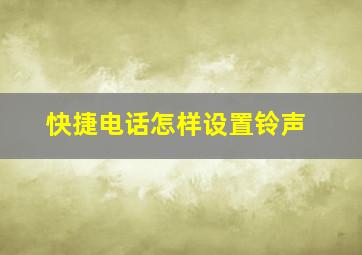 快捷电话怎样设置铃声